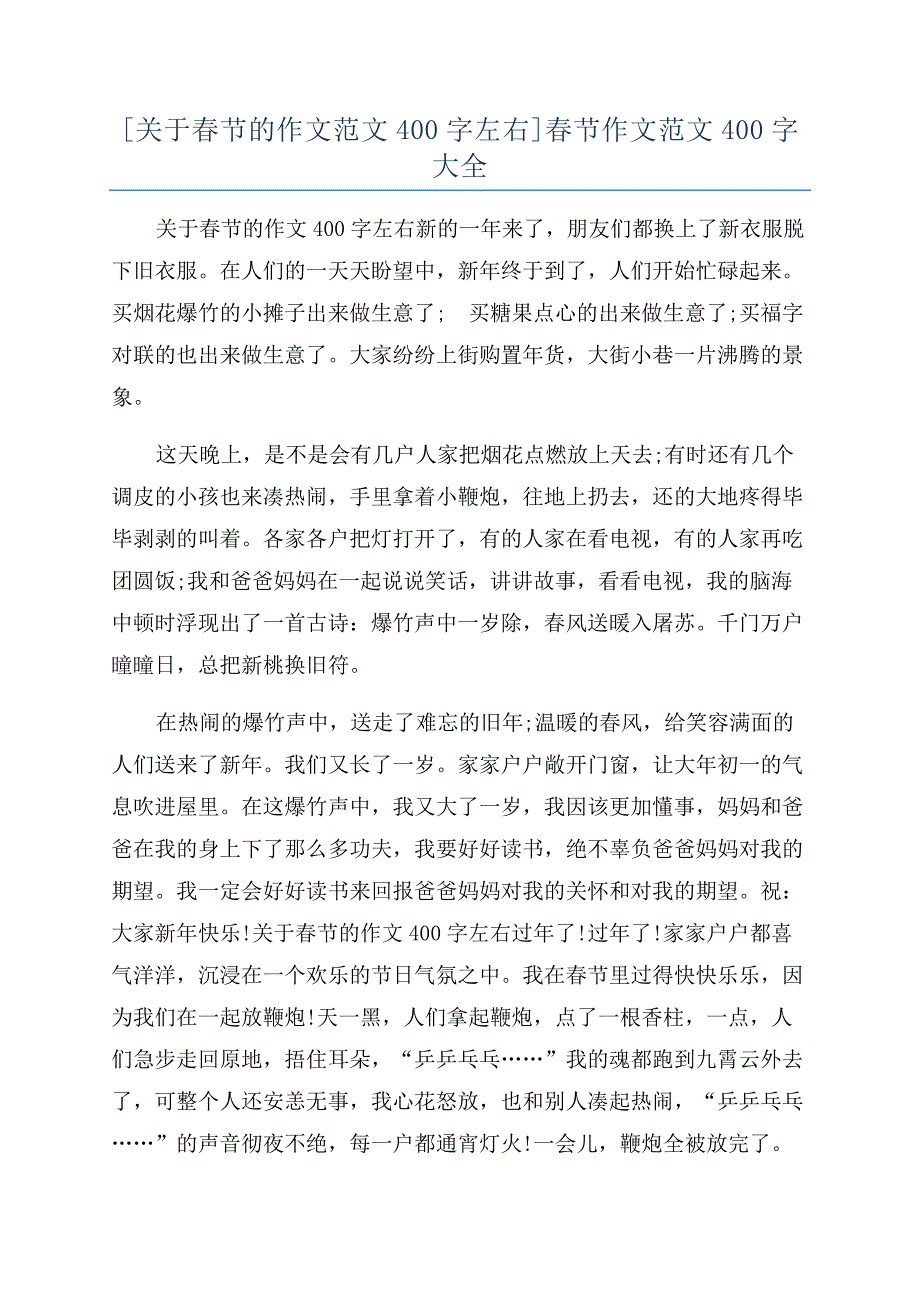 [关于春节的作文范文 400 字左右]春节作文范文 400 字大全

关于春节的作文 400 字左右新的一年来了，朋友们都换上了新衣服脱下旧衣服。在人们的一天天盼望中，新年终于到了，人们开始忙碌起来。买烟花爆竹的小摊子出来做生意了； 买糖果点心的出来做生意了;买福字对联的也出来做生意了。大家纷纷上街购置年货，大街小巷一片沸腾的景象。

这天晚上，是不是会有几户人家把烟花点燃放上天去;有时还有几个调皮的小孩也来凑热闹，手里拿着小鞭炮，往地上扔去，还的大地疼得毕毕剥剥的叫着。各家各户把灯打开了，有的人家在看电视，有的人家再吃团圆饭;我和爸爸妈妈在一起说说笑话，讲讲故事，看看电视，我的脑海中顿时浮现出了一首古诗：爆竹声中一岁除，春风送暖入屠苏。千门万户曈曈日，总把新桃换旧符。

在热闹的爆竹声中，送走了难忘的旧年;温暖的春风，给笑容满面的人们送来了新年。我们又长了一岁。家家户户敞开门窗，让大年初一的气息吹进屋里。在这爆竹声中，我又大了一岁，我因该更加懂事，妈妈和爸爸在我的身上下了那么多功夫，我要好好读书，绝不辜负爸爸妈妈对我的期望。我一定会好好读书来回报爸爸妈妈对我的关怀和对我的期望。祝：大家新年快乐!关于春节的作文 400 字左右过年了!过年了!家家户户都喜气洋洋，沉浸在一个欢乐的节日气氛之中。我在春节里过得快快乐乐，因为我们在一起放鞭炮!天一黑，人们拿起鞭炮，点了一根香柱，一点，人们急步走回原地，捂住耳朵，“乒乒乓乓……”我的魂都跑到九霄云外去了，可整个人还安恙无事，我心花怒放，也和别人凑起热闹，“乒乒乓乓……”的声音彻夜不绝，每一户都通宵灯火!一会儿，鞭炮全被放完了。